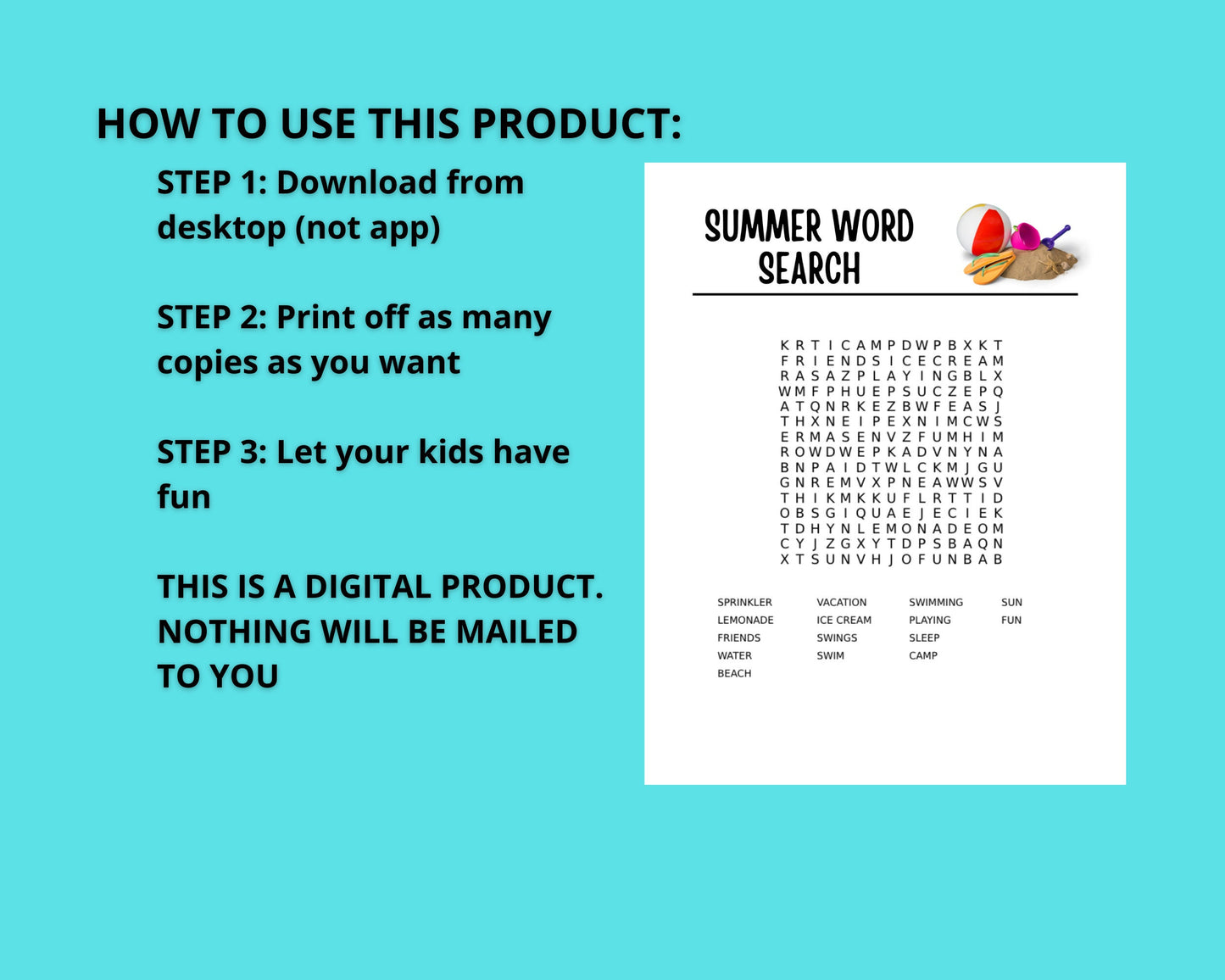 HOW TO USE THIS PRODUCT:

STEP 1: Download from desktop (not app)

STEP 2: Print off as many copies as you want

STEP 3: Let your kids have fun

THIS IS A DIGITAL PRODUCT. NOTHING WILL BE MAILED TO YOU

SUMMER WORD SEARCH

K R T I C A M P D W P B X K T
F R I E N D S I C E C R E A M
R A S A Z P L A Y I N G B L X
W M F P H U E P S U C Z E P Q
A T Q N R K E Z B W F E A S J
T H X N E I P E X N I M C W S
E R M A S E N V Z F U M H I M
R O W D W E P K A D V N Y N A
B N P A I D T W L C K M J G U
G N R E M V X P N E A W W S V
T H I K M K K U F L R T T I D
O B S G I Q U A E J E C I E K
T D H Y N L E M O N A D E O M
C Y J Z G X Y T D P S B A Q N
X T S U N V H J O F U N B A B

SPRINKLER
LEMONADE
FRIENDS
WATER
BEACH

VACATION
ICE CREAM
SWINGS
SWIM

SWIMMING
PLAYING
SLEEP
CAMP

SUN
FUN